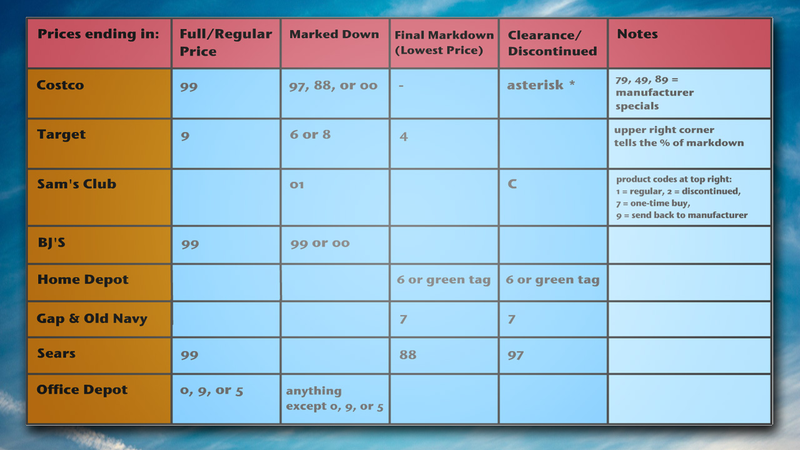 | Prices ending in: | Full/Regular Price | Marked Down | Final Markdown (Lowest Price) | Clearance/ Discontinued | Notes |
|---|---|---|---|---|---|
| Costco | 99 | 97, 88, or 00 | - | asterisk * | 79, 49, 89 = manufacturer specials |
| Target | 9 | 6 or 8 | 4 | | upper right corner tells the % of markdown |
| Sam's Club | | 01 | | C | product codes at top right: 1 = regular, 2 = discontinued, 7 = one-time buy, 9 = send back to manufacturer |
| BJ'S | 99 | 99 or 00 | | | |
| Home Depot | | | 6 or green tag | 6 or green tag | |
| Gap & Old Navy | | | 7 | 7 | |
| Sears | 99 | | 88 | 97 | |
| Office Depot | 0, 9, or 5 | anything except 0, 9, or 5 | | | |